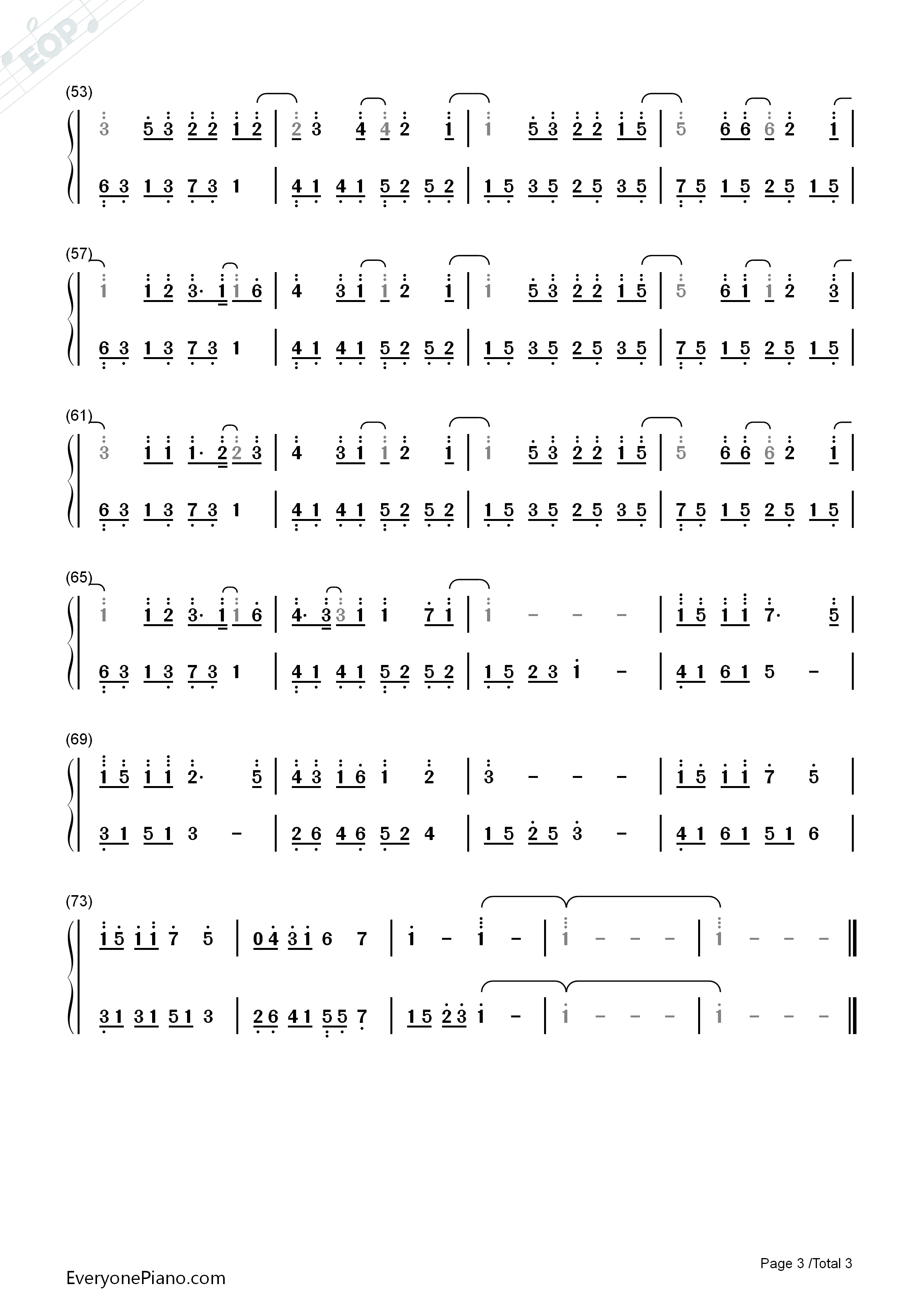 (53)

3 5 3 2 2 1 2 | 2 3 4 4 2 1 | 1 5 3 2 2 1 5 | 5 6 6 6 2 1 |

6 3 1 3 7 3 1 | 4 1 4 1 5 2 5 2 | 1 5 3 5 2 5 3 5 | 7 5 1 5 2 5 1 5 |

(57)

1 1 2 3· 1 1 6 | 4 3 1 1 2 1 | 1 5 3 2 2 1 5 | 5 6 1 1 2 3 |

6 3 1 3 7 3 1 | 4 1 4 1 5 2 5 2 | 1 5 3 5 2 5 3 5 | 7 5 1 5 2 5 1 5 |

(61)

3 1 1 1· 2 2 3 | 4 3 1 1 2 1 | 1 5 3 2 2 1 5 | 5 6 6 6 2 1 |

6 3 1 3 7 3 1 | 4 1 4 1 5 2 5 2 | 1 5 3 5 2 5 3 5 | 7 5 1 5 2 5 1 5 |

(65)

1 1 2 3· 1 1 6 | 4· 3 3 1 1 7 1 | 1 - - - | 1 5 1 1 7· 5 |

6 3 1 3 7 3 1 | 4 1 4 1 5 2 5 2 | 1 5 2 3 1 - | 4 1 6 1 5 - |

(69)

1 5 1 1 2· 5 | 4 3 1 6 1 2 | 3 - - - | 1 5 1 1 7 5 |

3 1 5 1 3 - | 2 6 4 6 5 2 4 | 1 5 2 5 3 - | 4 1 6 1 5 1 6 |

(73)

1 5 1 1 7 5 | 0 4 3 1 6 7 | 1 - 1 - | 1 - - - | 1 - - - ‖

3 1 3 1 5 1 3 | 2 6 4 1 5 5 7 | 1 5 2 3 1 - | 1 - - - | 1 - - - ‖

EveryonePiano.com

Page 3 /Total 3

EOP